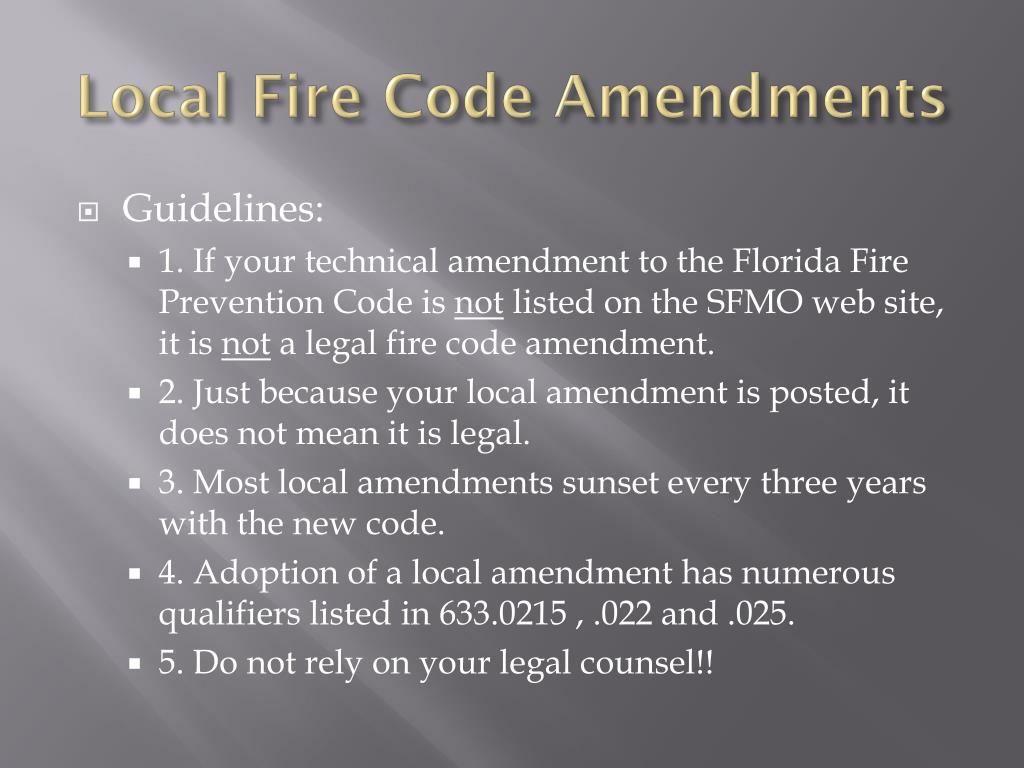 Local Fire Code Amendments

Guidelines:

1. If your technical amendment to the Florida Fire Prevention Code is not listed on the SFMO web site, it is not a legal fire code amendment.

2. Just because your local amendment is posted, it does not mean it is legal.

3. Most local amendments sunset every three years with the new code.

4. Adoption of a local amendment has numerous qualifiers listed in 633.0215 , .022 and .025.

5. Do not rely on your legal counsel!!